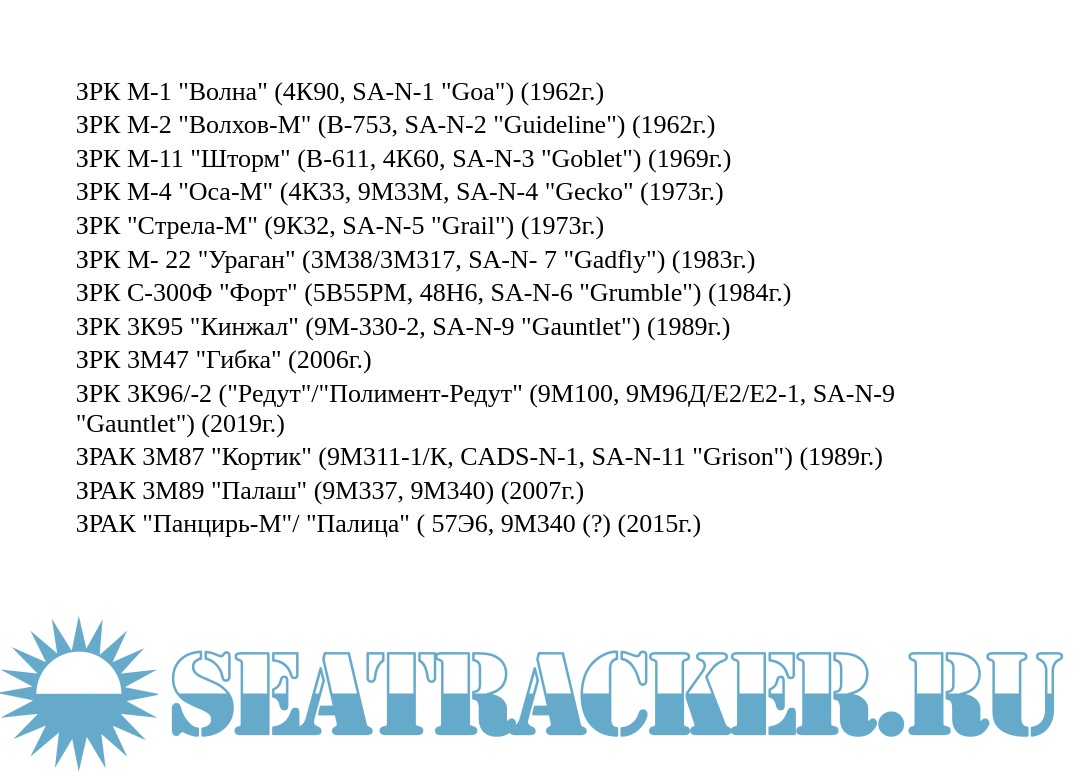 ЗРК М-1 "Волна" (4К90, SA-N-1 "Goa") (1962г.)
ЗРК М-2 "Волхов-М" (В-753, SA-N-2 "Guideline") (1962г.)
ЗРК М-11 "Шторм" (В-611, 4К60, SA-N-3 "Goblet") (1969г.)
ЗРК М-4 "Оса-М" (4К33, 9М33М, SA-N-4 "Gecko" (1973г.)
ЗРК "Стрела-М" (9К32, SA-N-5 "Grail") (1973г.)
ЗРК М- 22 "Ураган" (3М38/3М317, SA-N- 7 "Gadfly") (1983г.)
ЗРК С-300Ф "Форт" (5В55РМ, 48Н6, SA-N-6 "Grumble") (1984г.)
ЗРК 3К95 "Кинжал" (9М-330-2, SA-N-9 "Gauntlet") (1989г.)
ЗРК 3М47 "Гибка" (2006г.)
ЗРК 3К96/-2 ("Редут"/"Полимент-Редут" (9М100, 9М96Д/Е2/Е2-1, SA-N-9 "Gauntlet") (2019г.)
ЗРАК 3М87 "Кортик" (9М311-1/К, CADS-N-1, SA-N-11 "Grison") (1989г.)
ЗРАК 3М89 "Палаш" (9М337, 9М340) (2007г.)
ЗРАК "Панцирь-М"/ "Палица" ( 57Э6, 9М340 (?) (2015г.)

SEATRACKER.RU